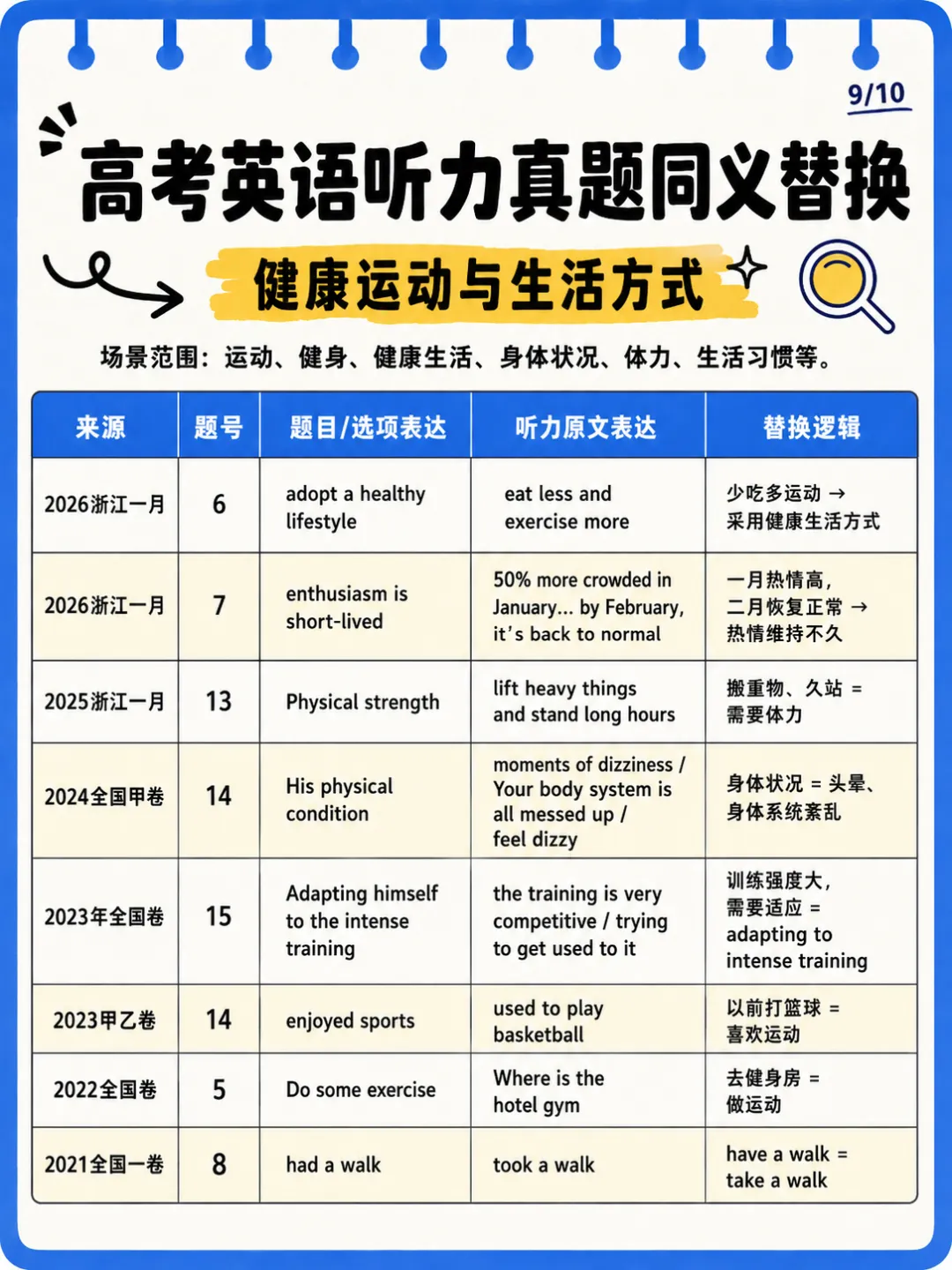 9/10

高考英语听力真题同义替换

健康运动与生活方式

场景范围：运动、健身、健康生活、身体状况、体力、生活习惯等。

| 来源 | 题号 | 题目/选项表达 | 听力原文表达 | 替换逻辑 |
|---|---|---|---|---|
| 2026浙江一月 | 6 | adopt a healthy lifestyle | eat less and exercise more | 少吃多运动 → 采用健康生活方式 |
| 2026浙江一月 | 7 | enthusiasm is short-lived | 50% more crowded in January... by February, it's back to normal | 一月热情高，二月恢复正常 → 热情维持不久 |
| 2025浙江一月 | 13 | Physical strength | lift heavy things and stand long hours | 搬重物、久站 = 需要体力 |
| 2024全国甲卷 | 14 | His physical condition | moments of dizziness / Your body system is all messed up / feel dizzy | 身体状况 = 头晕、身体系统紊乱 |
| 2023年全国卷 | 15 | Adapting himself to the intense training | the training is very competitive / trying to get used to it | 训练强度大，需要适应 = adapting to intense training |
| 2023甲乙卷 | 14 | enjoyed sports | used to play basketball | 以前打篮球 = 喜欢运动 |
| 2022全国卷 | 5 | Do some exercise | Where is the hotel gym | 去健身房 = 做运动 |
| 2021全国一卷 | 8 | had a walk | took a walk | have a walk = take a walk |